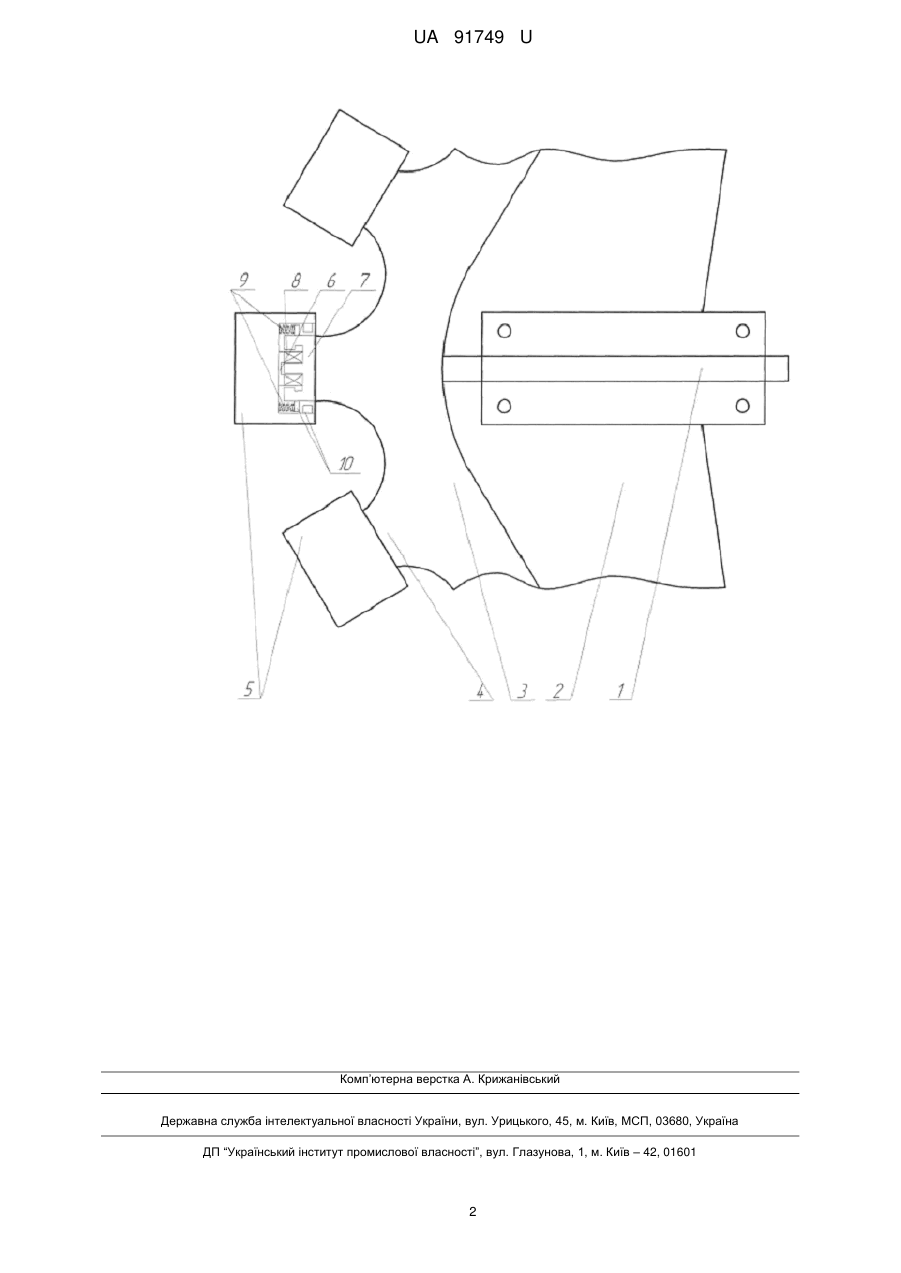 UA 91749 U

9 8 6 7

10

5 4 3 2 1

Комп'ютерна верстка А. Крижанівський

Державна служба інтелектуальної власності України, вул. Урицького, 45, м. Київ, МСП, 03680, Україна

ДП "Український інститут промислової власності", вул. Глазунова, 1, м. Київ – 42, 01601

2